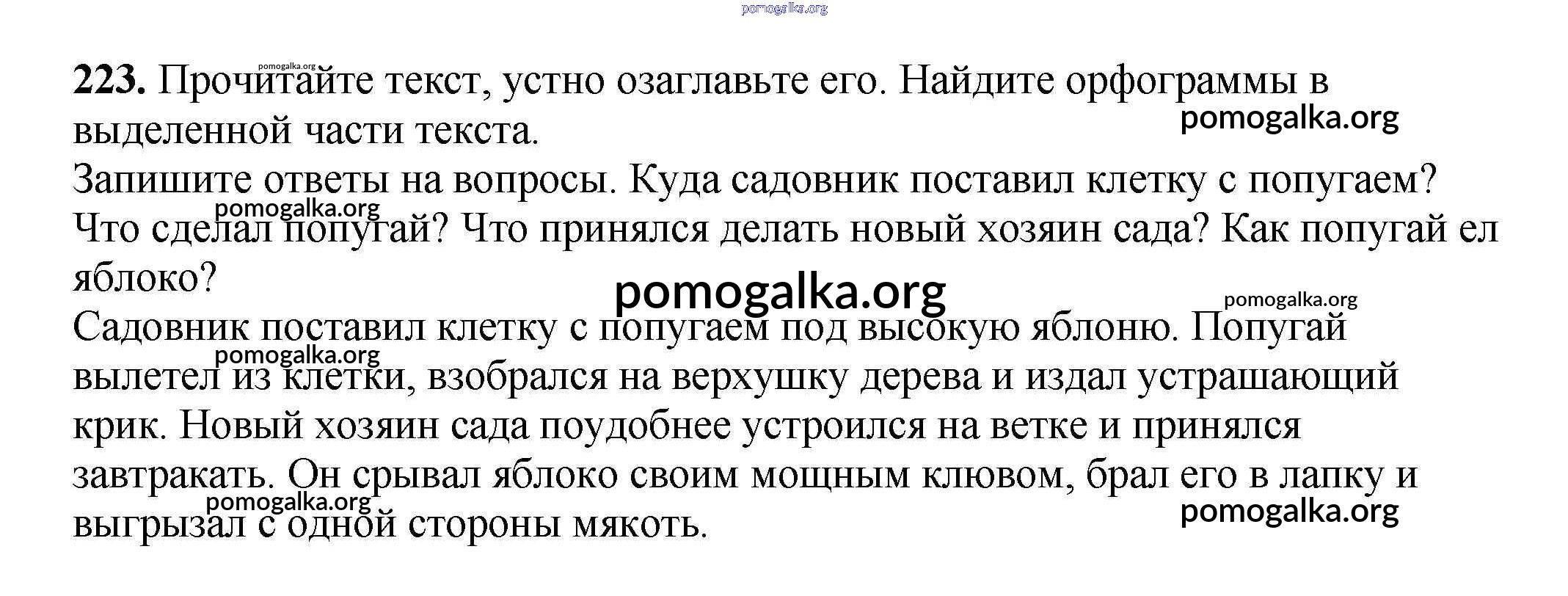 223. Прочитайте текст, устно озаглавьте его. Найдите орфограммы в выделенной части текста.

Запишите ответы на вопросы. Куда садовник поставил клетку с попугаем? Что сделал попугай? Что принялся делать новый хозяин сада? Как попугай ел яблоко?

Садовник поставил клетку с попугаем под высокую яблоню. Попугай вылетел из клетки, взобрался на верхушку дерева и издал устрашающий крик. Новый хозяин сада поудобнее устроился на ветке и принялся завтракать. Он срывал яблоко своим мощным клювом, брал его в лапку и выгрызал с одной стороны мякоть.

pomogalka.org